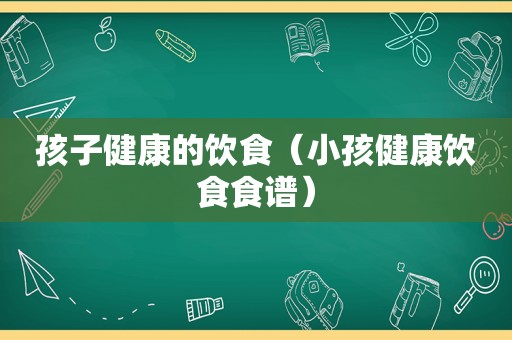 孩子健康的饮食（小孩健康饮食食谱）